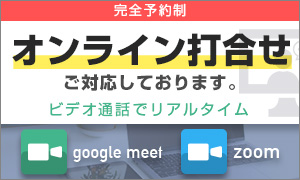 完全予約制

オンライン打合せ

ご対応しております。

ビデオ通話でリアルタイム

google meet

zoom